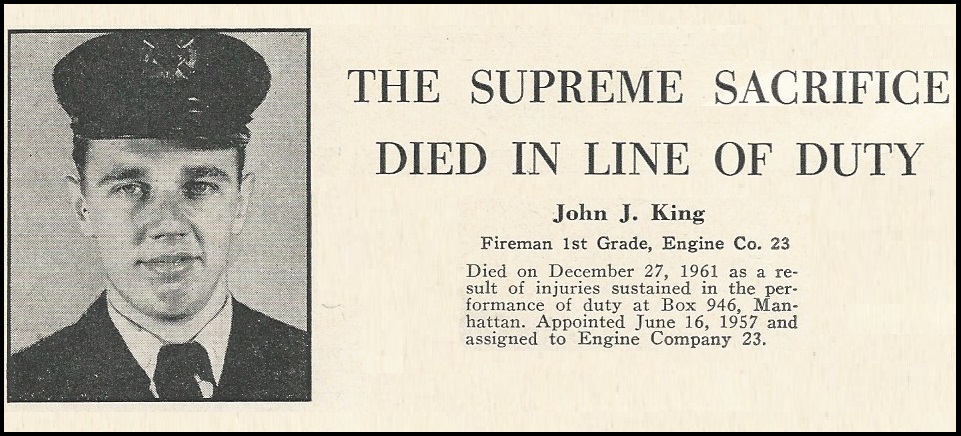 THE SUPREME SACRIFICE
DIED IN LINE OF DUTY

John J. King

Fireman 1st Grade, Engine Co. 23

Died on December 27, 1961 as a result of injuries sustained in the performance of duty at Box 946, Manhattan. Appointed June 16, 1957 and assigned to Engine Company 23.